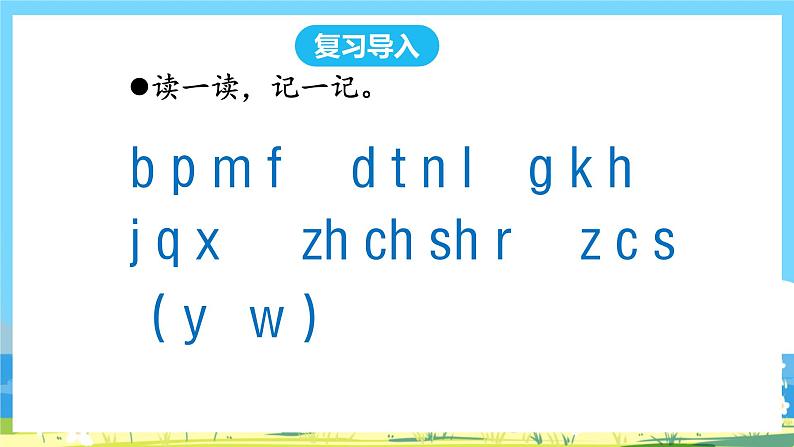 复习导入

●读一读，记一记。

b p m f　d t n l　g k h

j q x　zh ch sh r　z c s

（y　w）